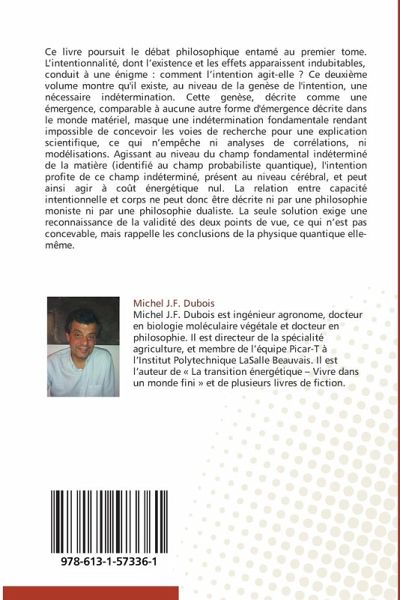 Ce livre poursuit le débat philosophique entamé au premier tome. L'intentionnalité, dont l'existence et les effets apparaissent indubitables, conduit à une énigme : comment l'intention agit-elle ? Ce deuxième volume montre qu'il existe, au niveau de la genèse de l'intention, une nécessaire indétermination. Cette genèse, décrite comme une émergence, comparable à aucune autre forme d'émergence décrite dans le monde matériel, masque une indétermination fondamentale rendant impossible de concevoir les voies de recherche pour une explication scientifique, ce qui n'empêche ni analyses de corrélations, ni modélisations. Agissant au niveau du champ fondamental indéterminé de la matière (identifié au champ probabiliste quantique), l'intention profite de ce champ indéterminé, présent au niveau cérébral, et peut ainsi agir à coût énergétique nul. La relation entre capacité intentionnelle et corps ne peut donc être décrite ni par une philosophie moniste ni par une philosophie dualiste. La seule solution exige une reconnaissance de la validité des deux points de vue, ce qui n'est pas concevable, mais rappelle les conclusions de la physique quantique elle-même.

Michel J.F. Dubois
Michel J.F. Dubois est ingénieur agronome, docteur en biologie moléculaire végétale et docteur en philosophie. Il est directeur de la spécialité agriculture, et membre de l'équipe Picar-T à l'Institut Polytechnique LaSalle Beauvais. Il est l'auteur de « La transition énergétique – Vivre dans un monde fini » et de plusieurs livres de fiction.

978-613-1-57336-1